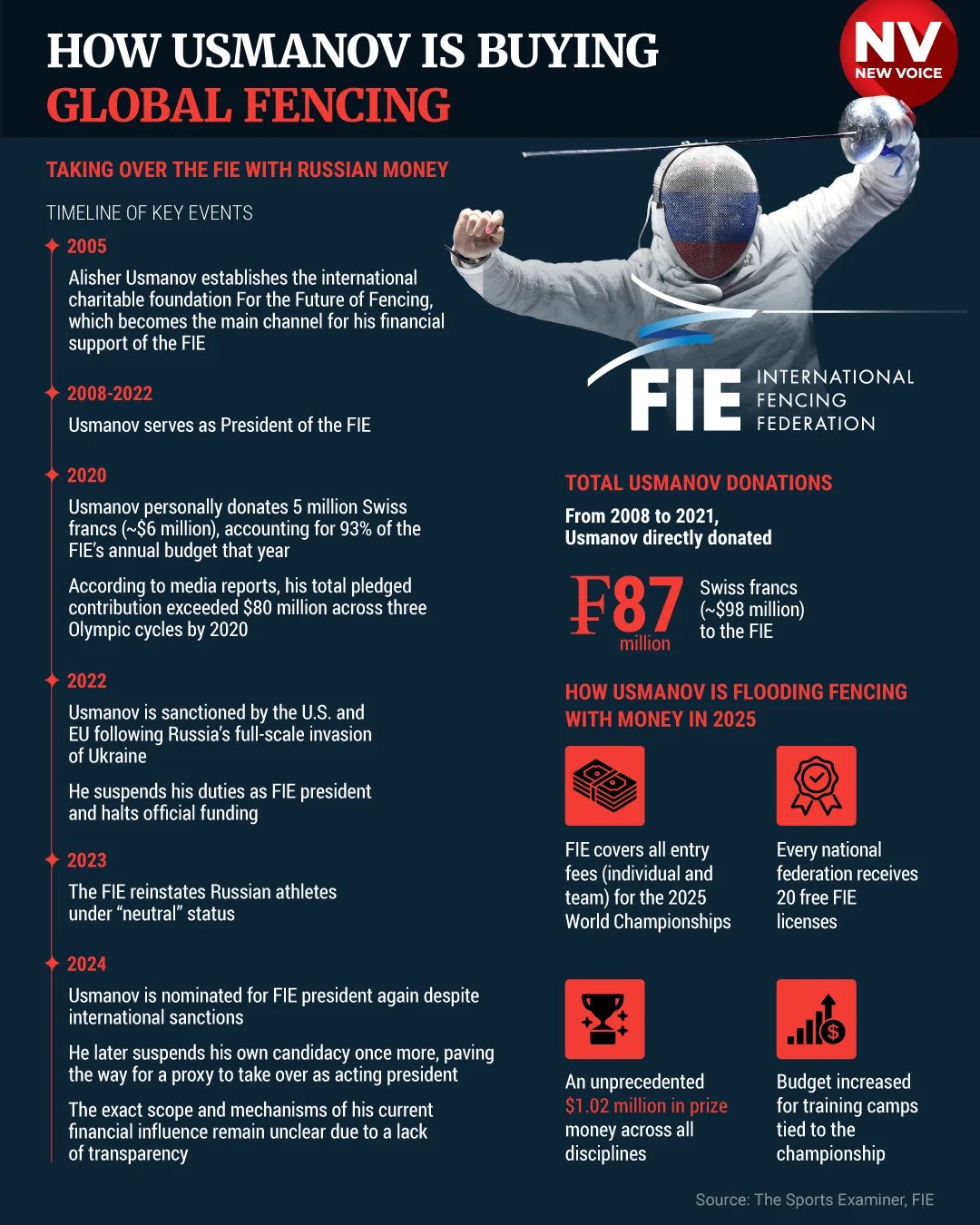 HOW USMANOV IS BUYING GLOBAL FENCING

NV NEW VOICE

TAKING OVER THE FIE WITH RUSSIAN MONEY

TIMELINE OF KEY EVENTS

2005
Alisher Usmanov establishes the international charitable foundation For the Future of Fencing, which becomes the main channel for his financial support of the FIE

2008-2022
Usmanov serves as President of the FIE

2020
Usmanov personally donates 5 million Swiss francs (~$6 million), accounting for 93% of the FIE's annual budget that year

According to media reports, his total pledged contribution exceeded $80 million across three Olympic cycles by 2020

2022
Usmanov is sanctioned by the U.S. and EU following Russia's full-scale invasion of Ukraine

He suspends his duties as FIE president and halts official funding

2023
The FIE reinstates Russian athletes under "neutral" status

2024
Usmanov is nominated for FIE president again despite international sanctions

He later suspends his own candidacy once more, paving the way for a proxy to take over as acting president

The exact scope and mechanisms of his current financial influence remain unclear due to a lack of transparency

FIE INTERNATIONAL FENCING FEDERATION

TOTAL USMANOV DONATIONS

From 2008 to 2021, Usmanov directly donated

₣87 million Swiss francs (~$98 million) to the FIE

HOW USMANOV IS FLOODING FENCING WITH MONEY IN 2025

FIE covers all entry fees (individual and team) for the 2025 World Championships

Every national federation receives 20 free FIE licenses

An unprecedented $1.02 million in prize money across all disciplines

Budget increased for training camps tied to the championship

Source: The Sports Examiner, FIE